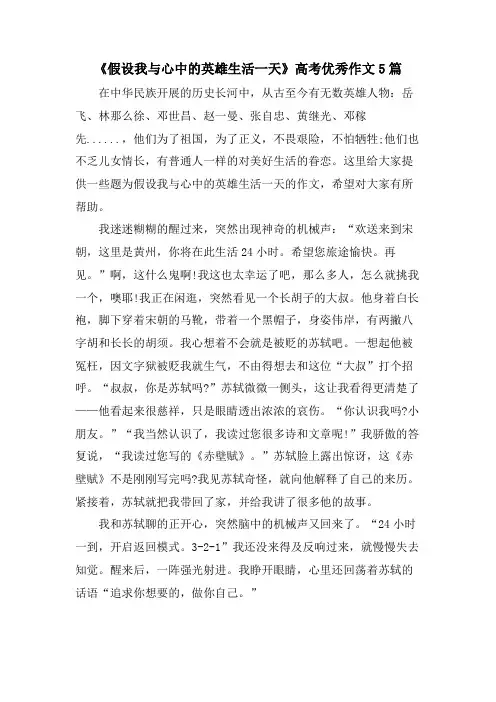 《假设我与心中的英雄生活一天》高考优秀作文5篇

在中华民族开展的历史长河中，从古至今有无数英雄人物：岳飞、林那么徐、邓世昌、赵一曼、张自忠、黄继光、邓稼先......，他们为了祖国，为了正义，不畏艰险，不怕牺牲;他们也不乏儿女情长，有普通人一样的对美好生活的眷恋。这里给大家提供一些题为假设我与心中的英雄生活一天的作文，希望对大家有所帮助。

我迷迷糊糊的醒过来，突然出现神奇的机械声：“欢送来到宋朝，这里是黄州，你将在此生活24小时。希望您旅途愉快。再见。”啊，这什么鬼啊!我这也太幸运了吧，那么多人，怎么就挑我一个，噢耶!我正在闲逛，突然看见一个长胡子的大叔。他身着白长袍，脚下穿着宋朝的马靴，带着一个黑帽子，身姿伟岸，有两撇八字胡和长长的胡须。我心想着不会就是被贬的苏轼吧。一想起他被冤枉，因文字狱被贬我就生气，不由得想去和这位“大叔”打个招呼。“叔叔，你是苏轼吗?”苏轼微微一侧头，这让我看得更清楚了——他看起来很慈祥，只是眼睛透出浓浓的哀伤。“你认识我吗?小朋友。”“我当然认识了，我读过您很多诗和文章呢!”我骄傲的答复说，“我读过您写的《赤壁赋》。”苏轼脸上露出惊讶，这《赤壁赋》不是刚刚写完吗?我见苏轼奇怪，就向他解释了自己的来历。紧接着，苏轼就把我带回了家，并给我讲了很多他的故事。

我和苏轼聊的正开心，突然脑中的机械声又回来了。“24小时一到，开启返回模式。3-2-1”我还没来得及反响过来，就慢慢失去知觉。醒来后，一阵强光射进。我睁开眼睛，心里还回荡着苏轼的话语“追求你想要的，做你自己。”